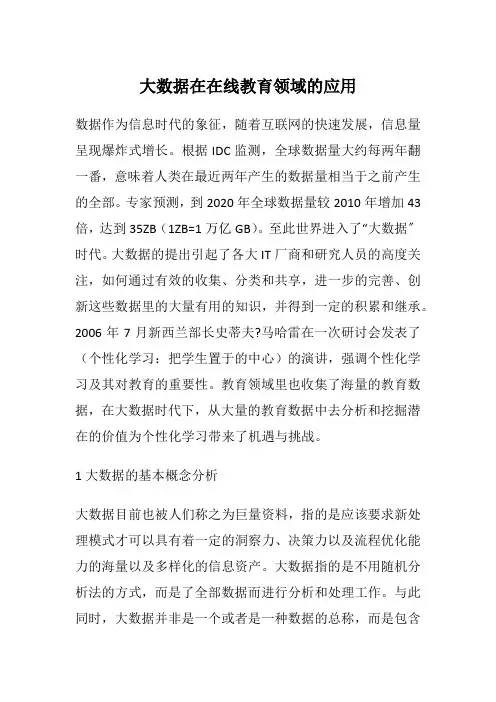 大数据在在线教育领域的应用

数据作为信息时代的象征，随着互联网的快速发展，信息量呈现爆炸式增长。根据 IDC 监测，全球数据量大约每两年翻一番，意味着人类在最近两年产生的数据量相当于之前产生的全部。专家预测，到 2020 年全球数据量较 2010 年增加 43 倍，达到 35ZB（1ZB=1 万亿 GB）。至此世界进入了“大数据”时代。大数据的提出引起了各大 IT 厂商和研究人员的高度关注，如何通过有效的收集、分类和共享，进一步的完善、创新这些数据里的大量有用的知识，并得到一定的积累和继承。2006 年 7 月新西兰部长史蒂夫?马哈雷在一次研讨会发表了（个性化学习：把学生置于的中心）的演讲，强调个性化学习及其对教育的重要性。教育领域里也收集了海量的教育数据，在大数据时代下，从大量的教育数据中去分析和挖掘潜在的价值为个性化学习带来了机遇与挑战。

1 大数据的基本概念分析

大数据目前也被人们称之为巨量资料，指的是应该要求新处理模式才可以具有着一定的洞察力、决策力以及流程优化能力的海量以及多样化的信息资产。大数据指的是不用随机分析法的方式，而是了全部数据而进行分析和处理工作。与此同时，大数据并非是一个或者是一种数据的总称，而是包含